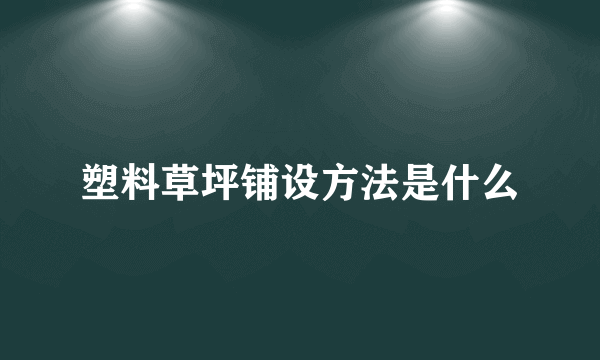 塑料草坪铺设方法是什么